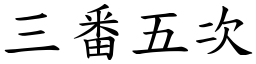 三番五次